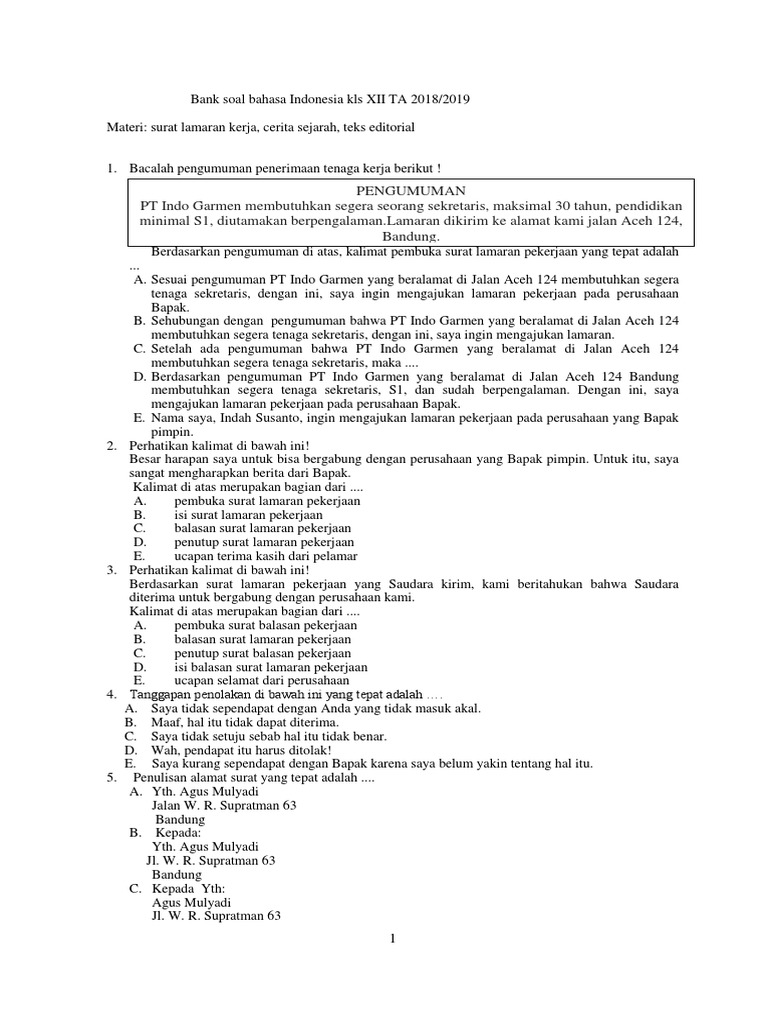 Bank soal bahasa Indonesia kls XII TA 2018/2019

Materi: surat lamaran kerja, cerita sejarah, teks editorial

1. Bacalah pengumuman penerimaan tenaga kerja berikut !

PENGUMUMAN
PT Indo Garmen membutuhkan segera seorang sekretaris, maksimal 30 tahun, pendidikan minimal S1, diutamakan berpengalaman.Lamaran dikirim ke alamat kami jalan Aceh 124, Bandung.

Berdasarkan pengumuman di atas, kalimat pembuka surat lamaran pekerjaan yang tepat adalah ...
A. Sesuai pengumuman PT Indo Garmen yang beralamat di Jalan Aceh 124 membutuhkan segera tenaga sekretaris, dengan ini, saya ingin mengajukan lamaran pekerjaan pada perusahaan Bapak.
B. Sehubungan dengan pengumuman bahwa PT Indo Garmen yang beralamat di Jalan Aceh 124 membutuhkan segera tenaga sekretaris, dengan ini, saya ingin mengajukan lamaran.
C. Setelah ada pengumuman bahwa PT Indo Garmen yang beralamat di Jalan Aceh 124 membutuhkan segera tenaga sekretaris, maka ....
D. Berdasarkan pengumuman PT Indo Garmen yang beralamat di Jalan Aceh 124 Bandung membutuhkan segera tenaga sekretaris, S1, dan sudah berpengalaman. Dengan ini, saya mengajukan lamaran pekerjaan pada perusahaan Bapak.
E. Nama saya, Indah Susanto, ingin mengajukan lamaran pekerjaan pada perusahaan yang Bapak pimpin.
2. Perhatikan kalimat di bawah ini!
Besar harapan saya untuk bisa bergabung dengan perusahaan yang Bapak pimpin. Untuk itu, saya sangat mengharapkan berita dari Bapak.
Kalimat di atas merupakan bagian dari ....
A. pembuka surat lamaran pekerjaan
B. isi surat lamaran pekerjaan
C. balasan surat lamaran pekerjaan
D. penutup surat lamaran pekerjaan
E. ucapan terima kasih dari pelamar
3. Perhatikan kalimat di bawah ini!
Berdasarkan surat lamaran pekerjaan yang Saudara kirim, kami beritahukan bahwa Saudara diterima untuk bergabung dengan perusahaan kami.
Kalimat di atas merupakan bagian dari ....
A. pembuka surat balasan pekerjaan
B. balasan surat lamaran pekerjaan
C. penutup surat balasan pekerjaan
D. isi balasan surat lamaran pekerjaan
E. ucapan selamat dari perusahaan
4. Tanggapan penolakan di bawah ini yang tepat adalah ....
A. Saya tidak sependapat dengan Anda yang tidak masuk akal.
B. Maaf, hal itu tidak dapat diterima.
C. Saya tidak setuju sebab hal itu tidak benar.
D. Wah, pendapat itu harus ditolak!
E. Saya kurang sependapat dengan Bapak karena saya belum yakin tentang hal itu.
5. Penulisan alamat surat yang tepat adalah ....
A. Yth. Agus Mulyadi
Jalan W. R. Supratman 63
Bandung
B. Kepada:
Yth. Agus Mulyadi
Jl. W. R. Supratman 63
Bandung
C. Kepada Yth:
Agus Mulyadi
Jl. W. R. Supratman 63

1